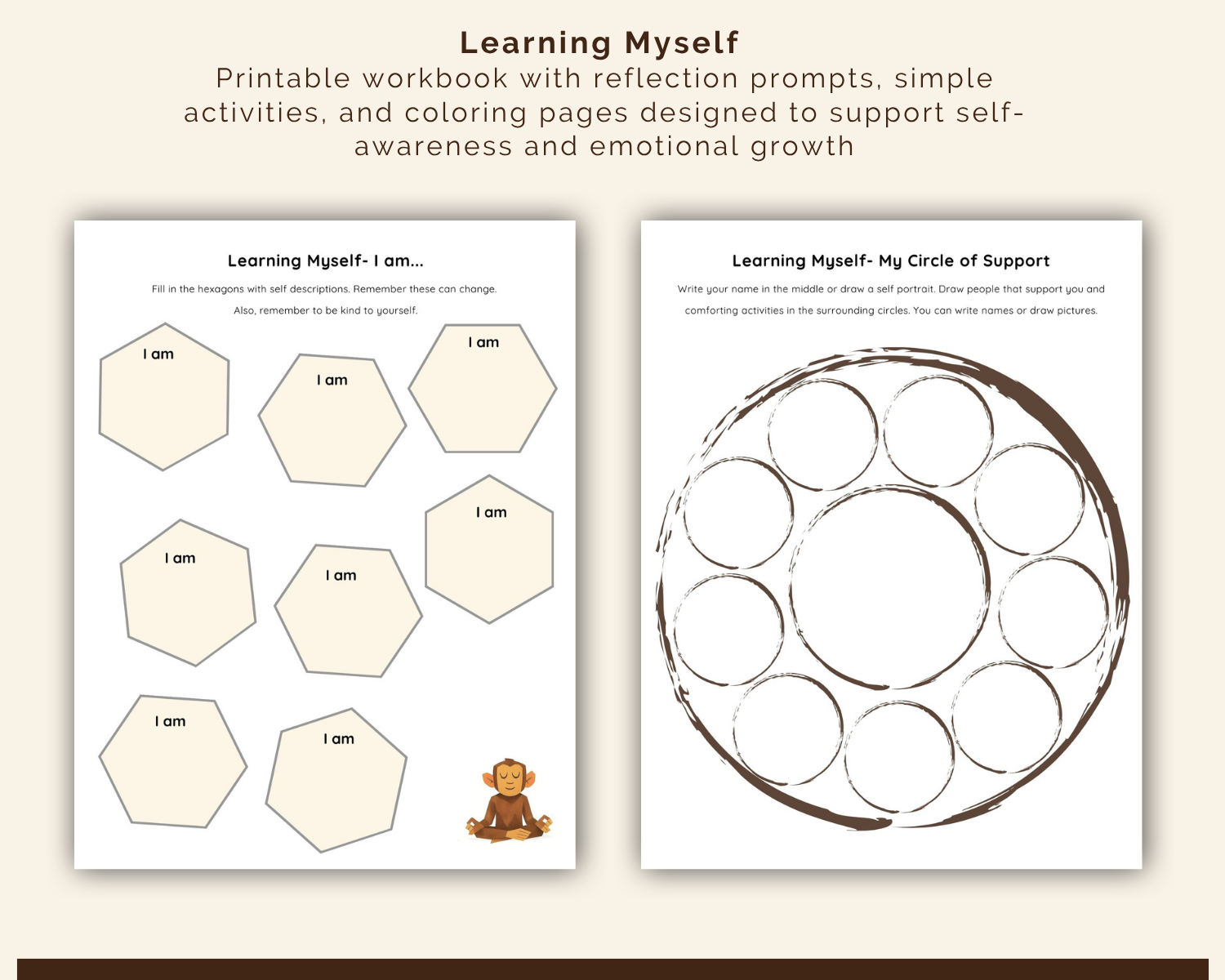 Learning Myself

Printable workbook with reflection prompts, simple activities, and coloring pages designed to support self-awareness and emotional growth

Learning Myself- I am...

Fill in the hexagons with self descriptions. Remember these can change.

Also, remember to be kind to yourself.

I am

I am

I am

I am

I am

I am

I am

I am

Learning Myself- My Circle of Support

Write your name in the middle or draw a self portrait. Draw people that support you and comforting activities in the surrounding circles. You can write names or draw pictures.